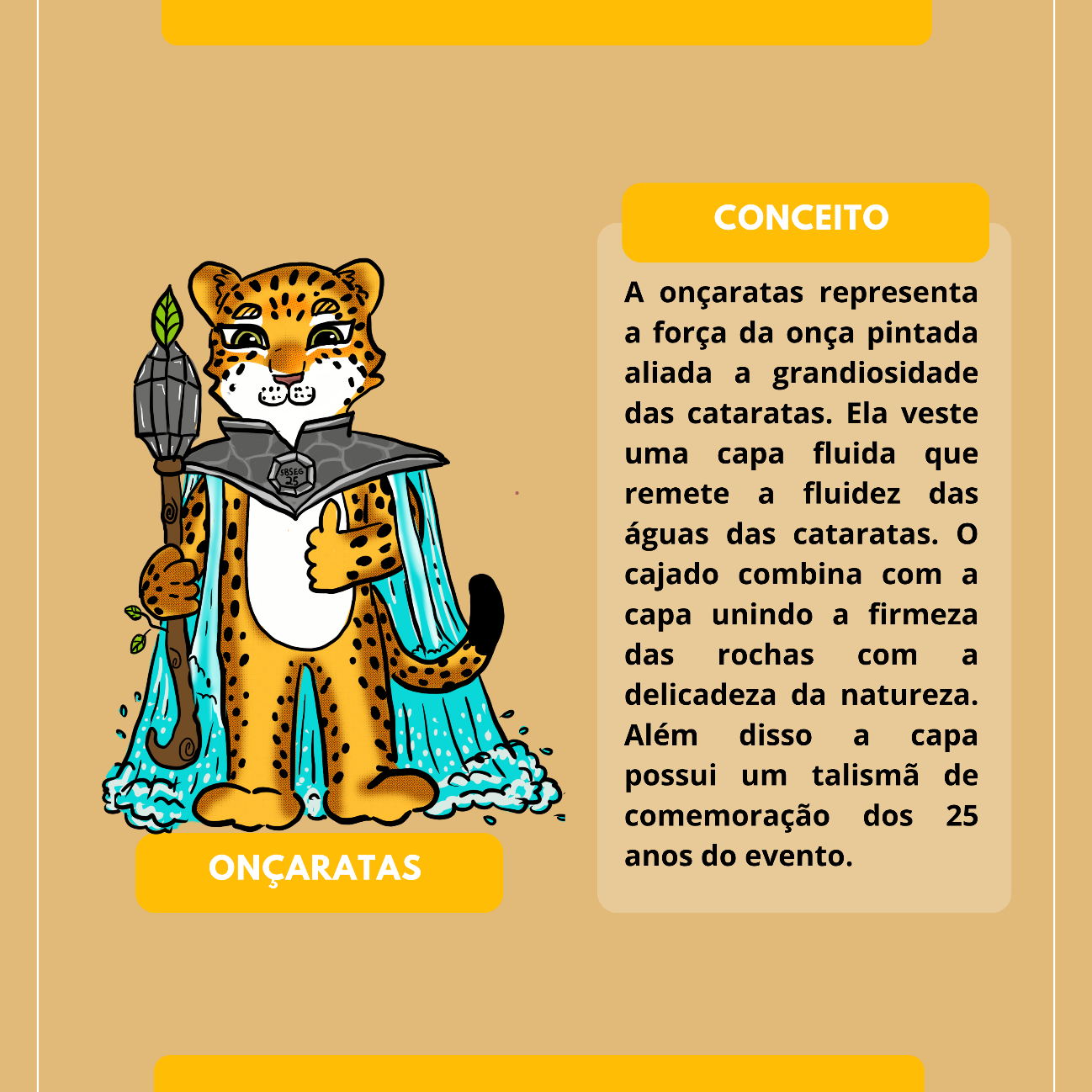 SBSEG
25

ONÇARATAS

CONCEITO

A onçaratas representa a força da onça pintada aliada a grandiosidade das cataratas. Ela veste uma capa fluida que remete a fluidez das águas das cataratas. O cajado combina com a capa unindo a firmeza das rochas com a delicadeza da natureza. Além disso a capa possui um talismã de comemoração dos 25 anos do evento.